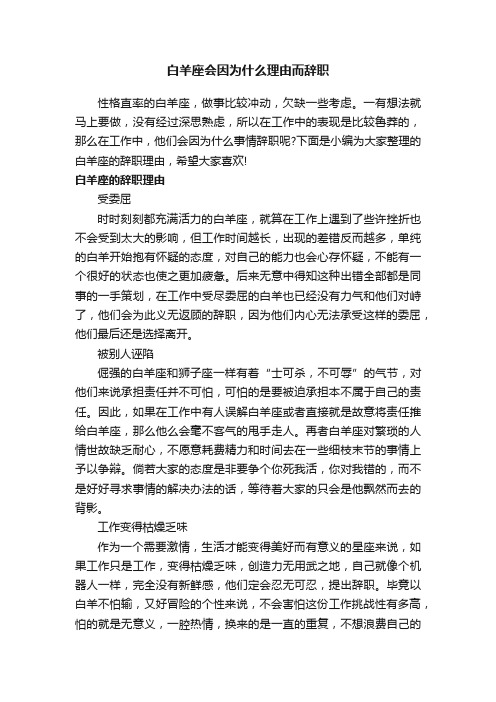 白羊座会因为什么理由而辞职

性格直率的白羊座，做事比较冲动，欠缺一些考虑。一有想法就马上要做，没有经过深思熟虑，所以在工作中的表现是比较鲁莽的，那么在工作中，他们会因为什么事情辞职呢?下面是小编为大家整理的白羊座的辞职理由，希望大家喜欢!

白羊座的辞职理由

受委屈

时时刻刻都充满活力的白羊座，就算在工作上遇到了些许挫折也不会受到太大的影响，但工作时间越长，出现的差错反而越多，单纯的白羊开始抱有怀疑的态度，对自己的能力也会心存怀疑，不能有一个很好的状态也使之更加疲惫。后来无意中得知这种出错全部都是同事的一手策划，在工作中受尽委屈的白羊也已经没有力气和他们对峙了，他们会为此义无返顾的辞职，因为他们内心无法承受这样的委屈，他们最后还是选择离开。

被别人诬陷

倔强的白羊座和狮子座一样有着“士可杀，不可辱”的气节，对他们来说承担责任并不可怕，可怕的是要被迫承担本不属于自己的责任。因此，如果在工作中有人误解白羊座或者直接就是故意将责任推给白羊座，那么他么会毫不客气的甩手走人。再者白羊座对繁琐的人情世故缺乏耐心，不愿意耗费精力和时间去在一些细枝末节的事情上予以争辩。倘若大家的态度是非要争个你死我活，你对我错的，而不是好好寻求事情的解决办法的话，等待着大家的只会是他飘然而去的背影。

工作变得枯燥乏味

作为一个需要激情，生活才能变得美好而有意义的星座来说，如果工作只是工作，变得枯燥乏味，创造力无用武之地，自己就像个机器人一样，完全没有新鲜感，他们定会忍无可忍，提出辞职。毕竟以白羊不怕输，又好冒险的个性来说，不会害怕这份工作挑战性有多高，怕的就是无意义，一腔热情，换来的是一直的重复，不想浪费自己的